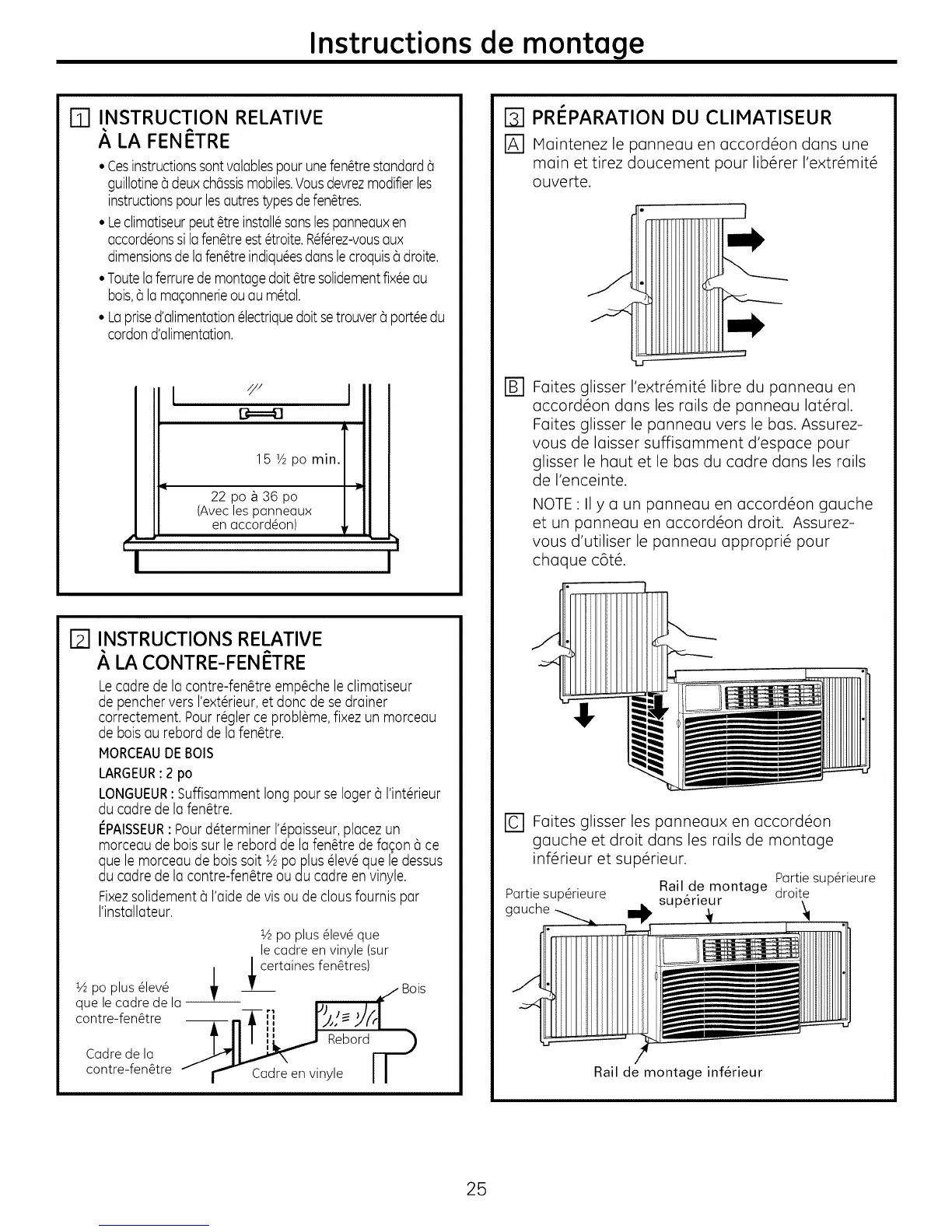 Instructions de montage

1 INSTRUCTION RELATIVE À LA FENÊTRE

• Ces instructions sont valables pour une fenêtre standard à guillotine à deux châssis mobiles. Vous devrez modifier les instructions pour les autres types de fenêtres.

• Le climatiseur peut être installé sans les panneaux en accordéons si la fenêtre est étroite. Référez-vous aux dimensions de la fenêtre indiquées dans le croquis à droite.

• Toute la ferrure de montage doit être solidement fixée au bois, à la maçonnerie ou au métal.

• La prise d'alimentation électrique doit se trouver à portée du cordon d'alimentation.

15 ½ po min.

22 po à 36 po (Avec les panneaux en accordéon)

2 INSTRUCTIONS RELATIVE À LA CONTRE-FENÊTRE

Le cadre de la contre-fenêtre empêche le climatiseur de pencher vers l'extérieur, et donc de se drainer correctement. Pour régler ce problème, fixez un morceau de bois au rebord de la fenêtre.

MORCEAU DE BOIS

LARGEUR : 2 po

LONGUEUR : Suffisamment long pour se loger à l'intérieur du cadre de la fenêtre.

ÉPAISSEUR : Pour déterminer l'épaisseur, placez un morceau de bois sur le rebord de la fenêtre de façon à ce que le morceau de bois soit ½ po plus élevé que le dessus du cadre de la contre-fenêtre ou du cadre en vinyle.

Fixez solidement à l'aide de vis ou de clous fournis par l'installateur.

½ po plus élevé que le cadre en vinyle (sur certaines fenêtres)

½ po plus élevé que le cadre de la contre-fenêtre

Bois

Rebord

Cadre de la contre-fenêtre

Cadre en vinyle

3 PRÉPARATION DU CLIMATISEUR

A Maintenez le panneau en accordéon dans une main et tirez doucement pour libérer l'extrémité ouverte.

B Faites glisser l'extrémité libre du panneau en accordéon dans les rails de panneau latéral. Faites glisser le panneau vers le bas. Assurez-vous de laisser suffisamment d'espace pour glisser le haut et le bas du cadre dans les rails de l'enceinte.

NOTE : Il y a un panneau en accordéon gauche et un panneau en accordéon droit. Assurez-vous d'utiliser le panneau approprié pour chaque côté.

C Faites glisser les panneaux en accordéon gauche et droit dans les rails de montage inférieur et supérieur.

Partie supérieure gauche

Rail de montage supérieur

Partie supérieure droite

Rail de montage inférieur

25